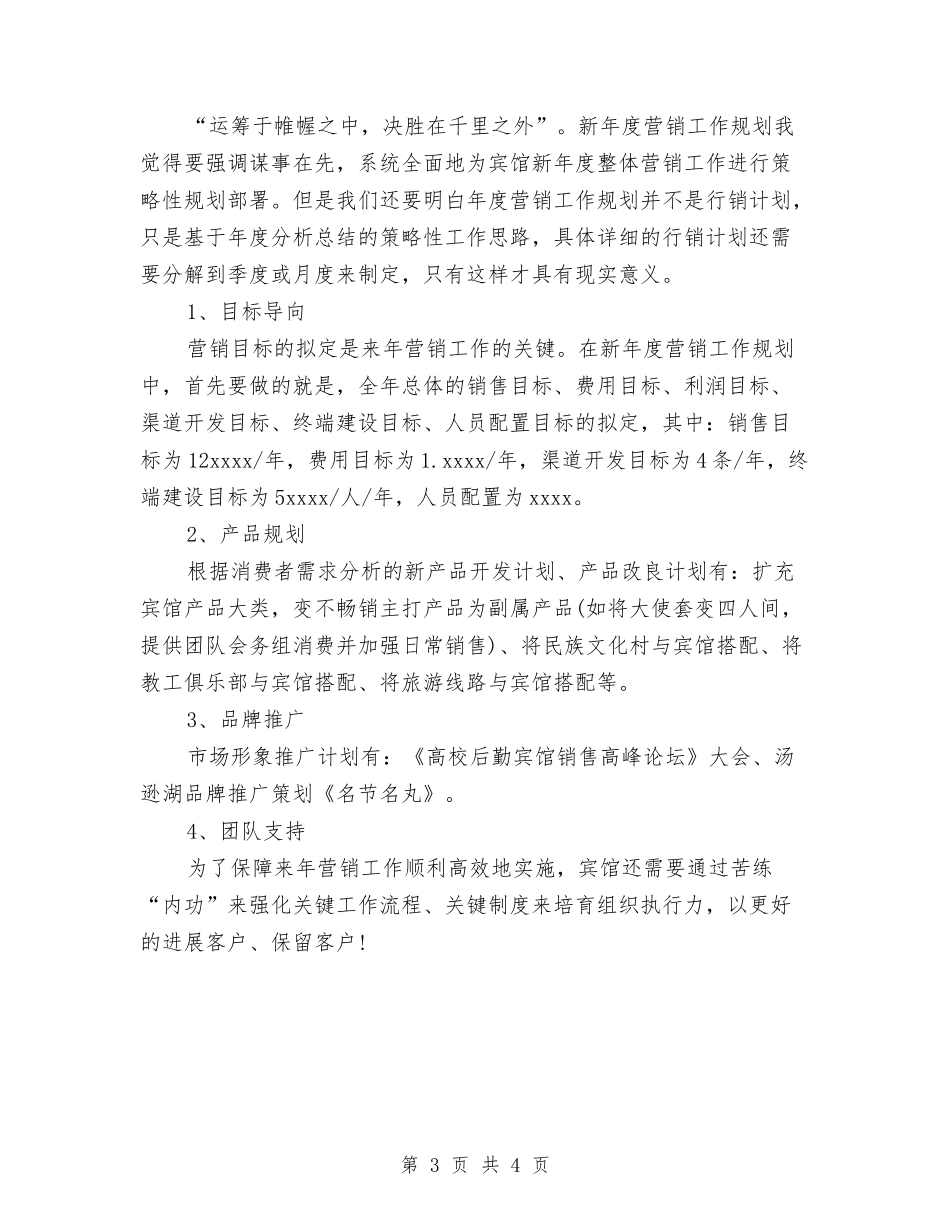 “运筹于帷幄之中，决胜在千里之外”。新年度营销工作规划我觉得要强调谋事在先，系统全面地为宾馆新年度整体营销工作进行策略性规划部署。但是我们还要明白年度营销工作规划并不是行销计划，只是基于年度分析总结的策略性工作思路，具体详细的行销计划还需要分解到季度或月度来制定，只有这样才具有现实意义。

1、目标导向

营销目标的拟定是来年营销工作的关键。在新年度营销工作规划中，首先要做的就是，全年总体的销售目标、费用目标、利润目标、渠道开发目标、终端建设目标、人员配置目标的拟定，其中：销售目标为12xxxx/年，费用目标为1.xxxx/年，渠道开发目标为4条/年，终端建设目标为5xxxx/人/年，人员配置为xxxx。

2、产品规划

根据消费者需求分析的新产品开发计划、产品改良计划有：扩充宾馆产品大类，变不畅销主打产品为副属产品(如将大使套变四人间，提供团队会务组消费并加强日常销售)、将民族文化村与宾馆搭配、将教工俱乐部与宾馆搭配、将旅游线路与宾馆搭配等。

3、品牌推广

市场形象推广计划有：《高校后勤宾馆销售高峰论坛》大会、汤逊湖品牌推广策划《名节名丸》。

4、团队支持

为了保障来年营销工作顺利高效地实施，宾馆还需要通过苦练“内功”来强化关键工作流程、关键制度来培育组织执行力，以更好的进展客户、保留客户！

第 3 页 共 4 页